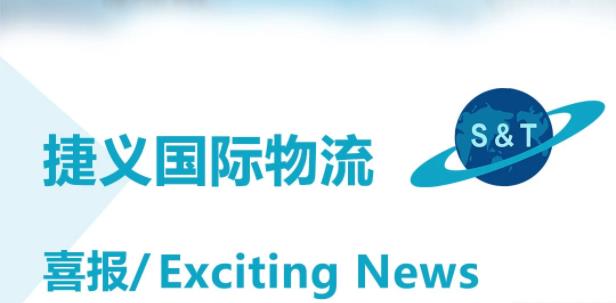 捷义国际物流

S&T

喜报/ Exciting News